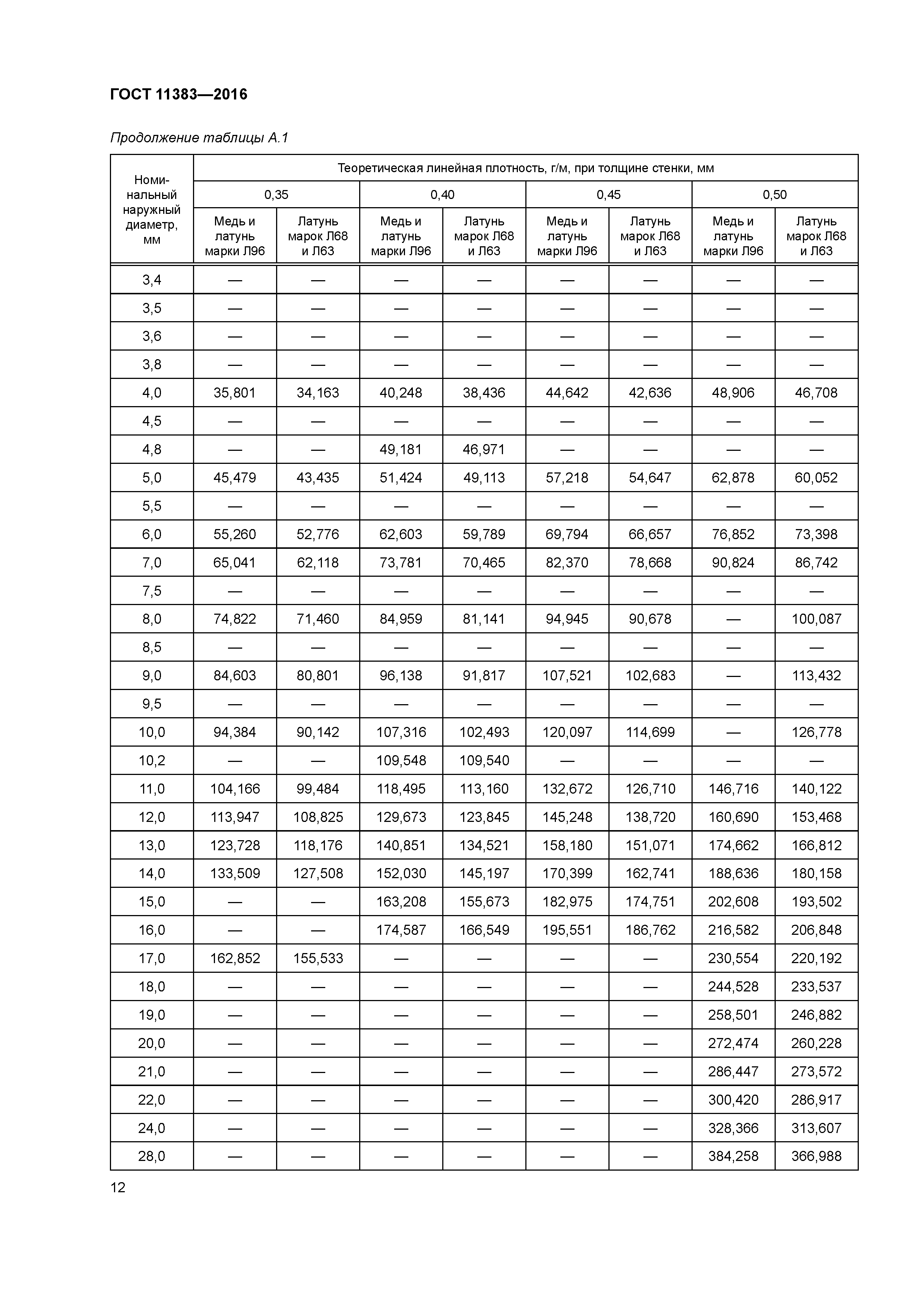 ГОСТ 11383—2016

Продолжение таблицы А.1

| Номинальный наружный диаметр, мм | Теоретическая линейная плотность, г/м, при толщине стенки, мм | | | | | | | |
|---|---|---|---|---|---|---|---|---|
| | 0,35 | | 0,40 | | 0,45 | | 0,50 | |
| | Медь и латунь марки Л96 | Латунь марок Л68 и Л63 | Медь и латунь марки Л96 | Латунь марок Л68 и Л63 | Медь и латунь марки Л96 | Латунь марок Л68 и Л63 | Медь и латунь марки Л96 | Латунь марок Л68 и Л63 |
| 3,4 | — | — | — | — | — | — | — | — |
| 3,5 | — | — | — | — | — | — | — | — |
| 3,6 | — | — | — | — | — | — | — | — |
| 3,8 | — | — | — | — | — | — | — | — |
| 4,0 | 35,801 | 34,163 | 40,248 | 38,436 | 44,642 | 42,636 | 48,906 | 46,708 |
| 4,5 | — | — | — | — | — | — | — | — |
| 4,8 | — | — | 49,181 | 46,971 | — | — | — | — |
| 5,0 | 45,479 | 43,435 | 51,424 | 49,113 | 57,218 | 54,647 | 62,878 | 60,052 |
| 5,5 | — | — | — | — | — | — | — | — |
| 6,0 | 55,260 | 52,776 | 62,603 | 59,789 | 69,794 | 66,657 | 76,852 | 73,398 |
| 7,0 | 65,041 | 62,118 | 73,781 | 70,465 | 82,370 | 78,668 | 90,824 | 86,742 |
| 7,5 | — | — | — | — | — | — | — | — |
| 8,0 | 74,822 | 71,460 | 84,959 | 81,141 | 94,945 | 90,678 | — | 100,087 |
| 8,5 | — | — | — | — | — | — | — | — |
| 9,0 | 84,603 | 80,801 | 96,138 | 91,817 | 107,521 | 102,683 | — | 113,432 |
| 9,5 | — | — | — | — | — | — | — | — |
| 10,0 | 94,384 | 90,142 | 107,316 | 102,493 | 120,097 | 114,699 | — | 126,778 |
| 10,2 | — | — | 109,548 | 109,540 | — | — | — | — |
| 11,0 | 104,166 | 99,484 | 118,495 | 113,160 | 132,672 | 126,710 | 146,716 | 140,122 |
| 12,0 | 113,947 | 108,825 | 129,673 | 123,845 | 145,248 | 138,720 | 160,690 | 153,468 |
| 13,0 | 123,728 | 118,176 | 140,851 | 134,521 | 158,180 | 151,071 | 174,662 | 166,812 |
| 14,0 | 133,509 | 127,508 | 152,030 | 145,197 | 170,399 | 162,741 | 188,636 | 180,158 |
| 15,0 | — | — | 163,208 | 155,673 | 182,975 | 174,751 | 202,608 | 193,502 |
| 16,0 | — | — | 174,587 | 166,549 | 195,551 | 186,762 | 216,582 | 206,848 |
| 17,0 | 162,852 | 155,533 | — | — | — | — | 230,554 | 220,192 |
| 18,0 | — | — | — | — | — | — | 244,528 | 233,537 |
| 19,0 | — | — | — | — | — | — | 258,501 | 246,882 |
| 20,0 | — | — | — | — | — | — | 272,474 | 260,228 |
| 21,0 | — | — | — | — | — | — | 286,447 | 273,572 |
| 22,0 | — | — | — | — | — | — | 300,420 | 286,917 |
| 24,0 | — | — | — | — | — | — | 328,366 | 313,607 |
| 28,0 | — | — | — | — | — | — | 384,258 | 366,988 |

12